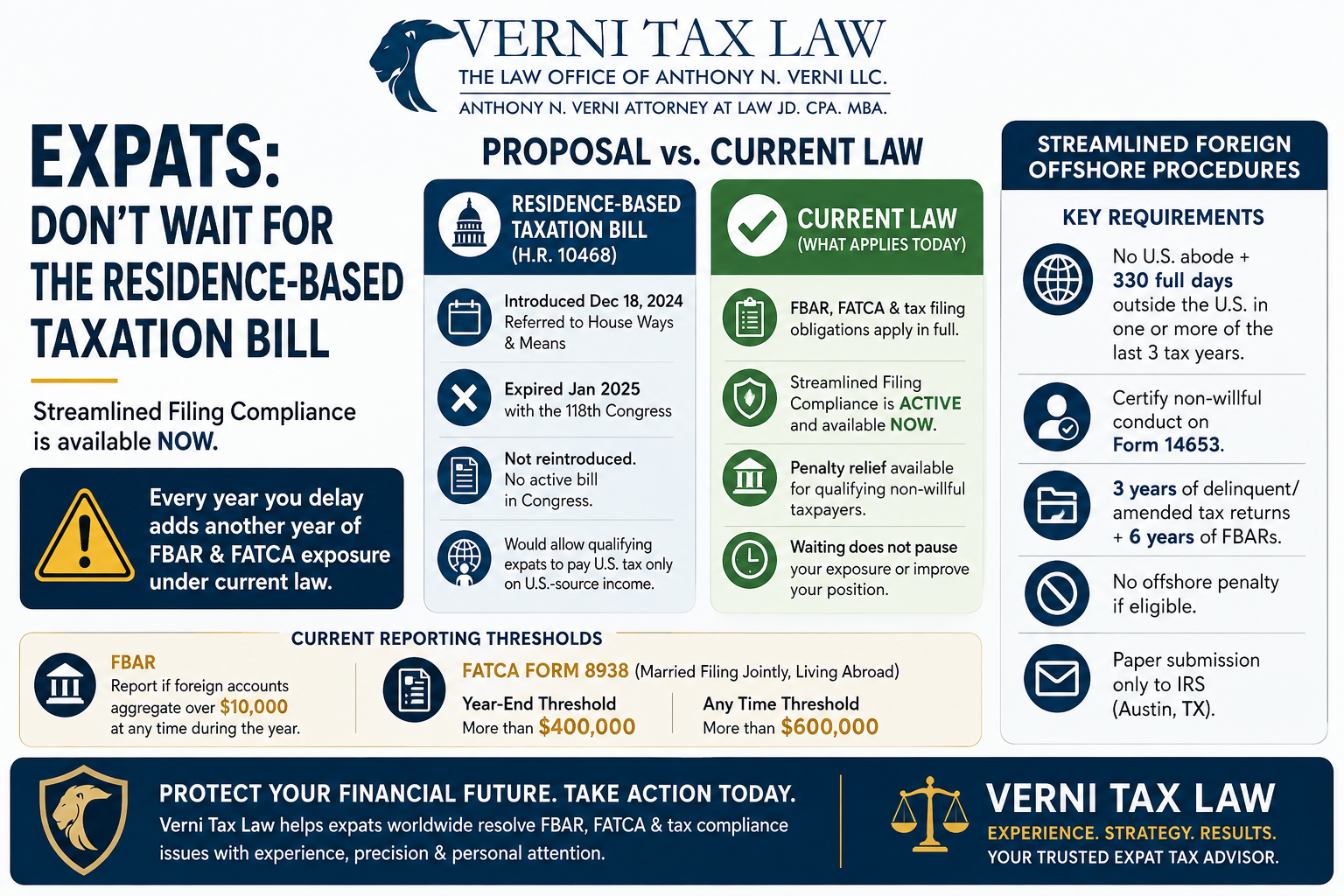 VERNI TAX LAW
THE LAW OFFICE OF ANTHONY N. VERNI LLC.
ANTHONY N. VERNI ATTORNEY AT LAW JD. CPA. MBA.

EXPATS:
DON'T WAIT FOR THE RESIDENCE-BASED TAXATION BILL

Streamlined Filing Compliance is available NOW.

Every year you delay adds another year of FBAR & FATCA exposure under current law.

PROPOSAL vs. CURRENT LAW

RESIDENCE-BASED TAXATION BILL (H.R. 10468)

Introduced Dec 18, 2024
Referred to House Ways & Means

Expired Jan 2025
with the 118th Congress

Not reintroduced.
No active bill in Congress.

Would allow qualifying expats to pay U.S. tax only on U.S.-source income.

CURRENT LAW
(WHAT APPLIES TODAY)

FBAR, FATCA & tax filing obligations apply in full.

Streamlined Filing Compliance is ACTIVE and available NOW.

Penalty relief available for qualifying non-willful taxpayers.

Waiting does not pause your exposure or improve your position.

STREAMLINED FOREIGN OFFSHORE PROCEDURES

KEY REQUIREMENTS

No U.S. abode + 330 full days outside the U.S. in one or more of the last 3 tax years.

Certify non-willful conduct on Form 14653.

3 years of delinquent/ amended tax returns + 6 years of FBARs.

No offshore penalty if eligible.

Paper submission only to IRS (Austin, TX).

CURRENT REPORTING THRESHOLDS

FBAR
Report if foreign accounts aggregate over $10,000 at any time during the year.

FATCA FORM 8938 (Married Filing Jointly, Living Abroad)

Year-End Threshold
More than $400,000

Any Time Threshold
More than $600,000

PROTECT YOUR FINANCIAL FUTURE. TAKE ACTION TODAY.
Verni Tax Law helps expats worldwide resolve FBAR, FATCA & tax compliance issues with experience, precision & personal attention.

VERNI TAX LAW
EXPERIENCE. STRATEGY. RESULTS.
YOUR TRUSTED EXPAT TAX ADVISOR.